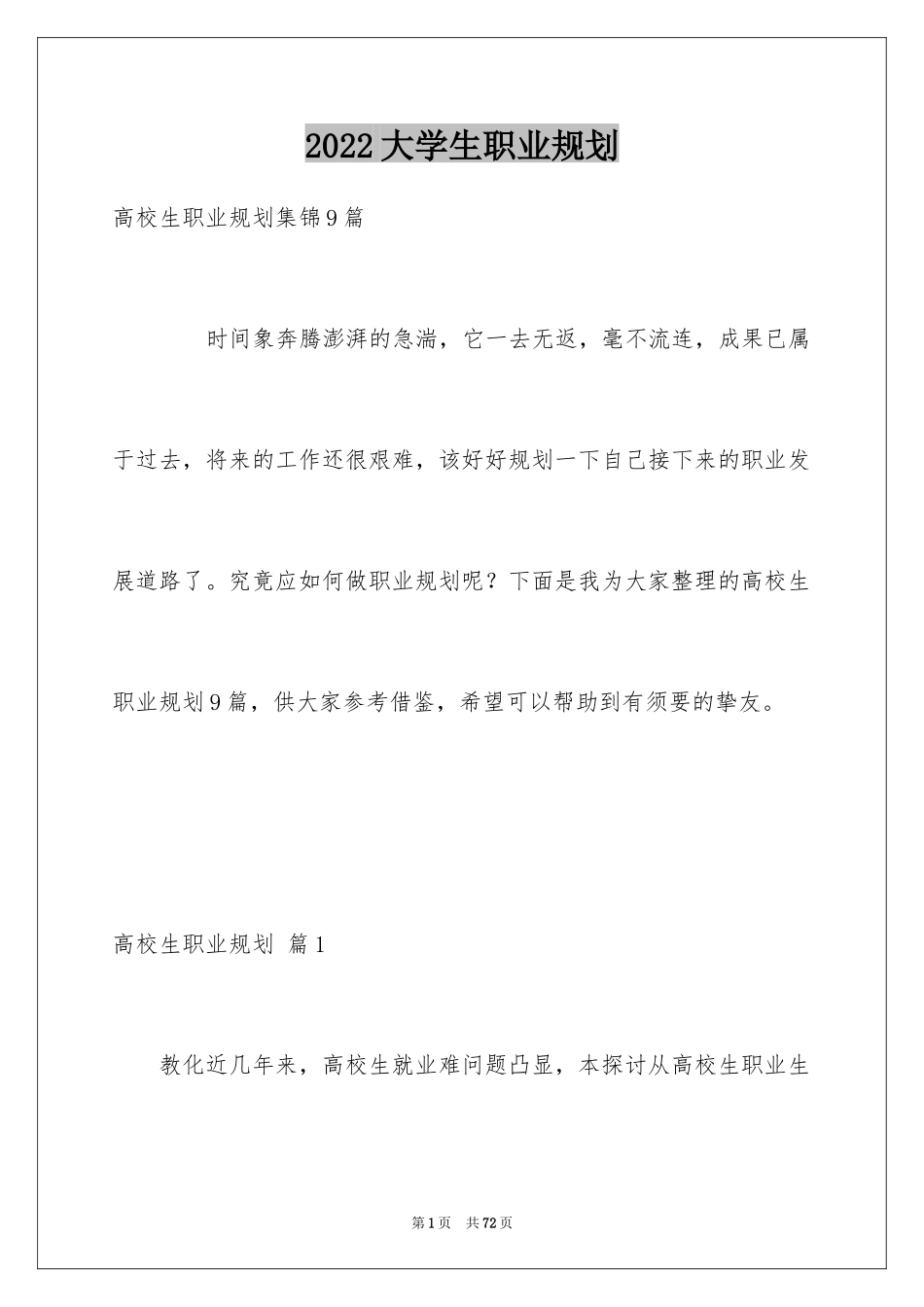 2022大学生职业规划

高校生职业规划集锦9篇

时间象奔腾澎湃的急湍，它一去无返，毫不流连，成果已属于过去，将来的工作还很艰难，该好好规划一下自己接下来的职业发展道路了。究竟应如何做职业规划呢？下面是我为大家整理的高校生职业规划9篇，供大家参考借鉴，希望可以帮助到有须要的挚友。

高校生职业规划 篇1

教化近几年来，高校生就业难问题凸显，本探讨从高校生职业生

第1页 共72页